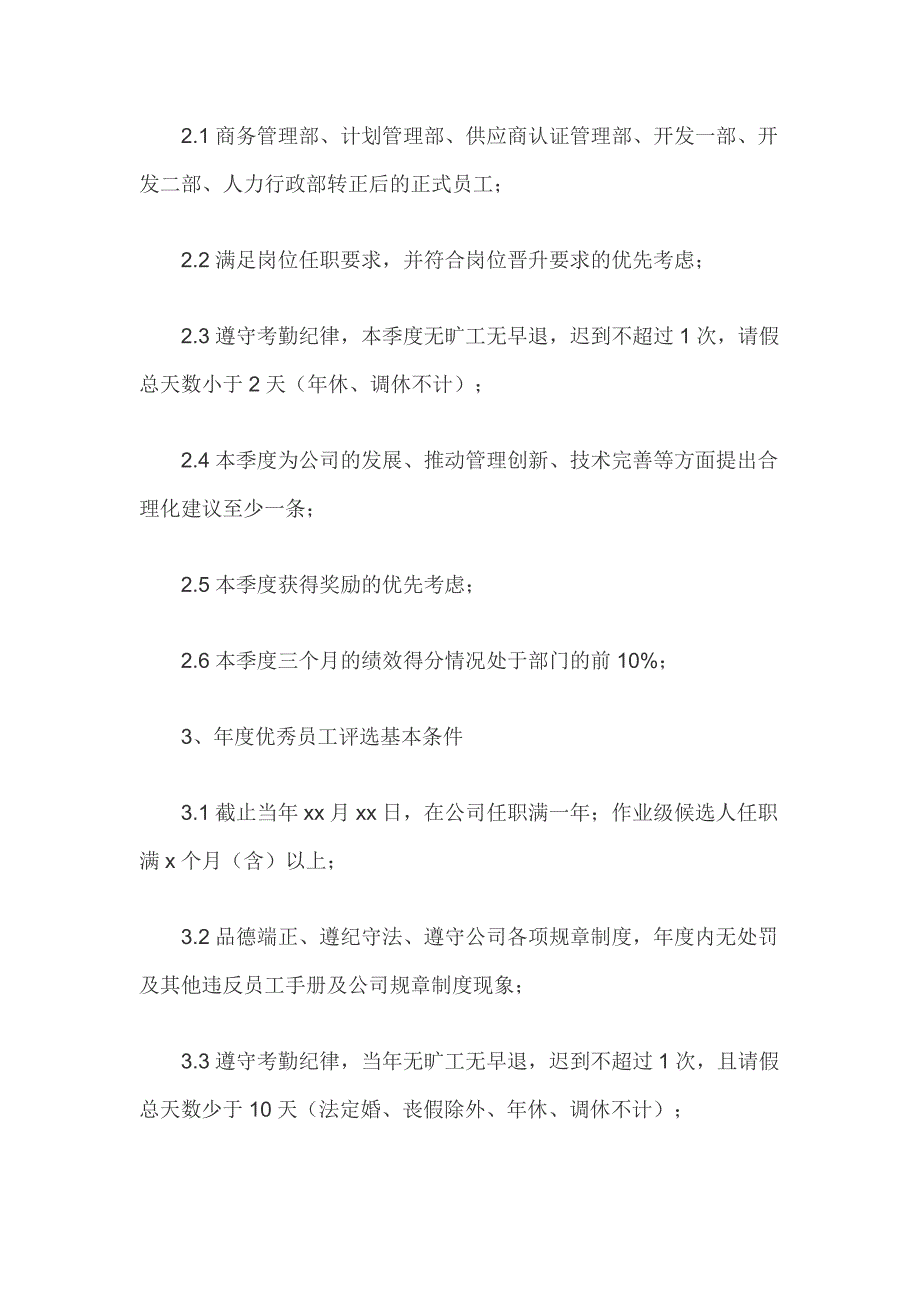 2.1 商务管理部、计划管理部、供应商认证管理部、开发一部、开发二部、人力行政部转正后的正式员工；

2.2 满足岗位任职要求，并符合岗位晋升要求的优先考虑；

2.3 遵守考勤纪律，本季度无旷工无早退，迟到不超过 1 次，请假总天数小于 2 天（年休、调休不计）；

2.4 本季度为公司的发展、推动管理创新、技术完善等方面提出合理化建议至少一条；

2.5 本季度获得奖励的优先考虑；

2.6 本季度三个月的绩效得分情况处于部门的前 10%；

3、年度优秀员工评选基本条件

3.1 截止当年 xx 月 xx 日，在公司任职满一年；作业级候选人任职满 x 个月（含）以上；

3.2 品德端正、遵纪守法、遵守公司各项规章制度，年度内无处罚及其他违反员工手册及公司规章制度现象；

3.3 遵守考勤纪律，当年无旷工无早退，迟到不超过 1 次，且请假总天数少于 10 天（法定婚、丧假除外、年休、调休不计）；